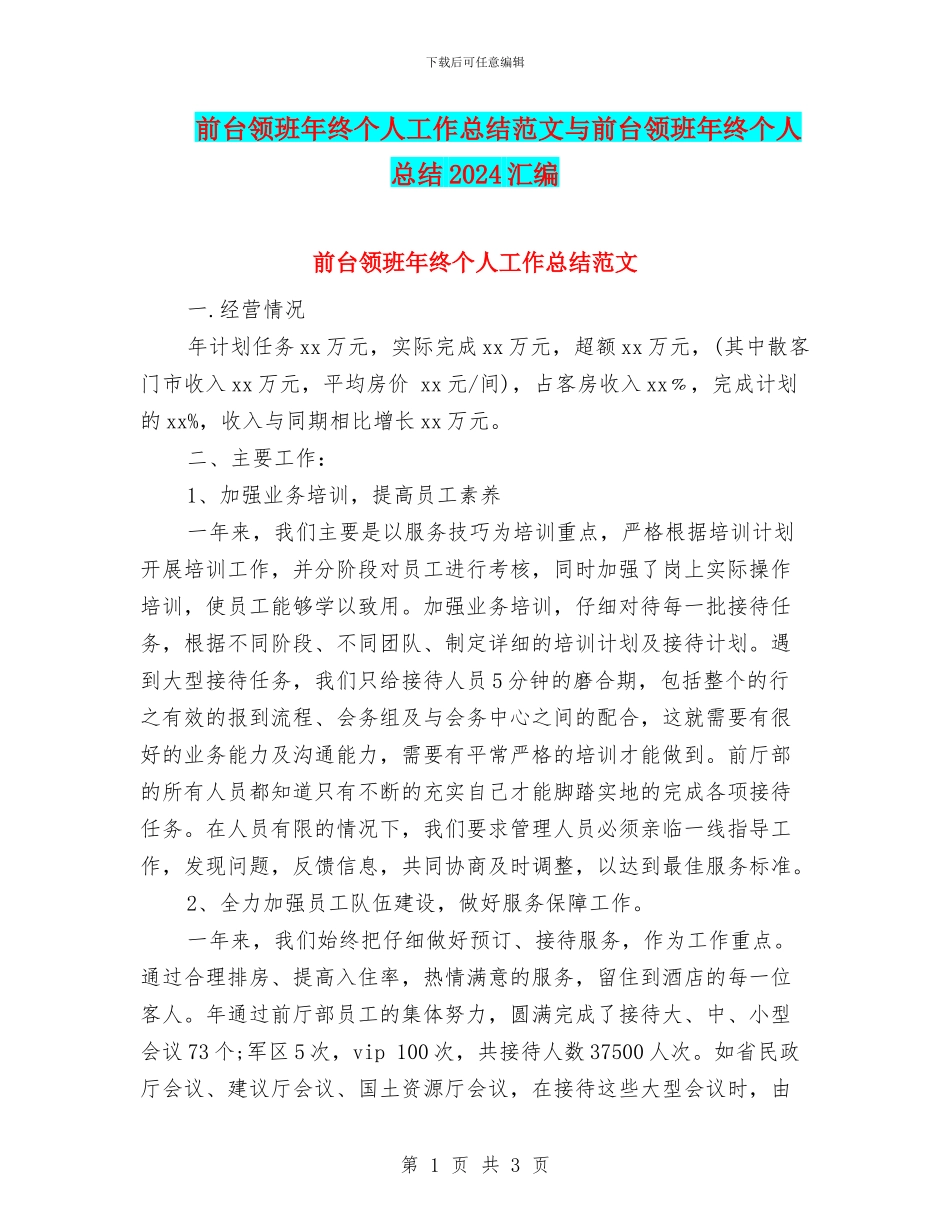 下载后可任意编辑

前台领班年终个人工作总结范文与前台领班年终个人总结2024汇编

前台领班年终个人工作总结范文

一.经营情况

年计划任务xx万元，实际完成xx万元，超额xx万元，(其中散客门市收入xx万元，平均房价 xx元/间)，占客房收入xx%，完成计划的xx%，收入与同期相比增长xx万元。

二、主要工作：

1、加强业务培训，提高员工素养

一年来，我们主要是以服务技巧为培训重点，严格根据培训计划开展培训工作，并分阶段对员工进行考核，同时加强了岗上实际操作培训，使员工能够学以致用。加强业务培训，仔细对待每一批接待任务，根据不同阶段、不同团队、制定详细的培训计划及接待计划。遇到大型接待任务，我们只给接待人员5分钟的磨合期，包括整个的行之有效的报到流程、会务组及与会务中心之间的配合，这就需要有很好的业务能力及沟通能力，需要有平常严格的培训才能做到。前厅部的所有人员都知道只有不断的充实自己才能脚踏实地的完成各项接待任务。在人员有限的情况下，我们要求管理人员必须亲临一线指导工作，发现问题，反馈信息，共同协商及时调整，以达到最佳服务标准。

2、全力加强员工队伍建设，做好服务保障工作。

一年来，我们始终把仔细做好预订、接待服务，作为工作重点。通过合理排房、提高入住率，热情满意的服务，留住到酒店的每一位客人。年通过前厅部员工的集体努力，圆满完成了接待大、中、小型会议73个;军区5次，vip 100次，共接待人数37500人次。如省民政厅会议、建议厅会议、国土资源厅会议，在接待这些大型会议时，由

第 1 页 共 3 页